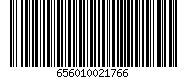 656010021766